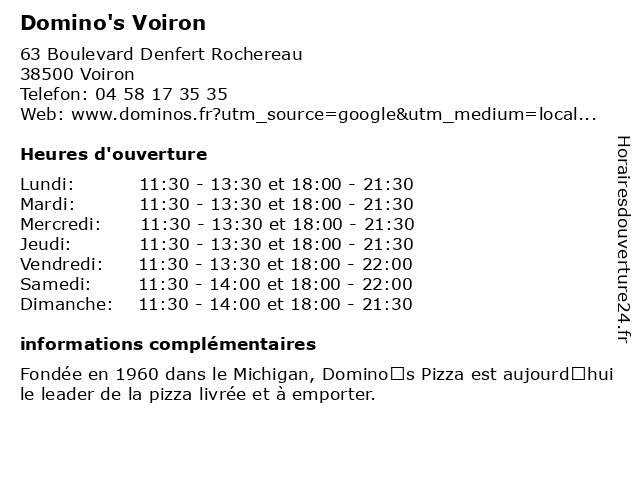 Domino's Voiron

63 Boulevard Denfert Rochereau
38500 Voiron
Telefon: 04 58 17 35 35
Web: www.dominos.fr?utm_source=google&utm_medium=local...

Heures d'ouverture

Lundi: 11:30 - 13:30 et 18:00 - 21:30
Mardi: 11:30 - 13:30 et 18:00 - 21:30
Mercredi: 11:30 - 13:30 et 18:00 - 21:30
Jeudi: 11:30 - 13:30 et 18:00 - 21:30
Vendredi: 11:30 - 13:30 et 18:00 - 22:00
Samedi: 11:30 - 14:00 et 18:00 - 22:00
Dimanche: 11:30 - 14:00 et 18:00 - 21:30

informations complémentaires

Fondée en 1960 dans le Michigan, Domino□s Pizza est aujourd□hui le leader de la pizza livrée et à emporter.

Horairesdouverture24.fr